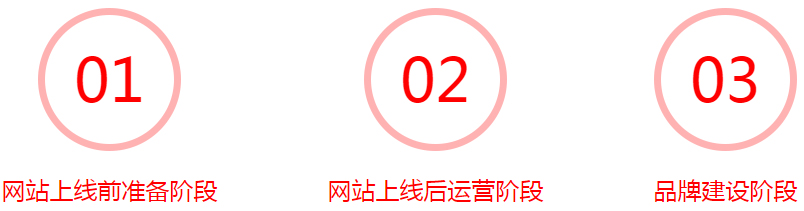 01

网站上线前准备阶段

02

网站上线后运营阶段

03

品牌建设阶段